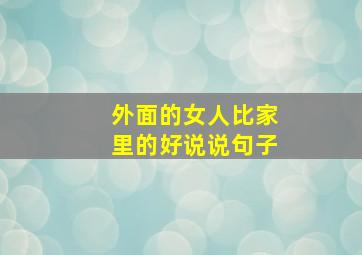 外面的女人比家里的好说说句子